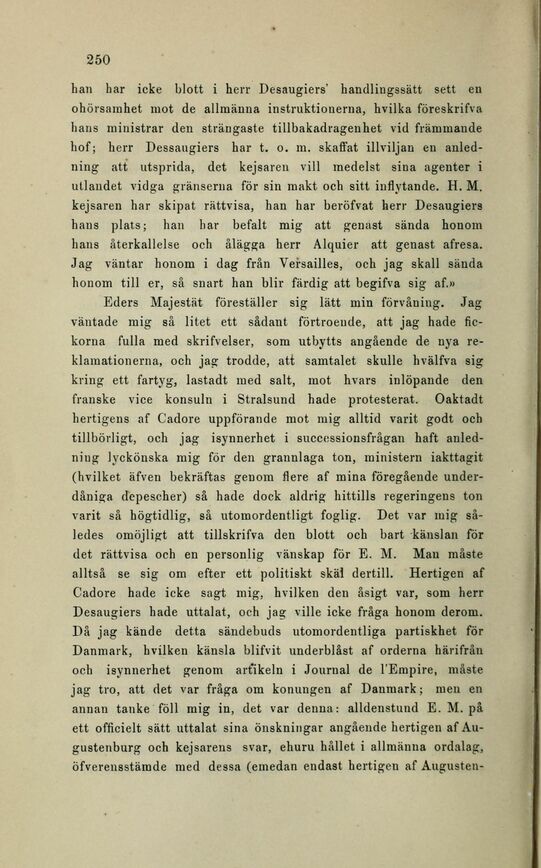 250

han har icke blott i herr Desaugiers' handlingssätt sett en ohörsamhet mot de allmänna instruktionerna, hvilka föreskrifva hans ministrar den strängaste tillbakadragenhet vid främmande hof; herr Dessaugiers har t. o. m. skaffat illviljan en anledning att utsprida, det kejsaren vill medelst sina agenter i utlandet vidga gränserna för sin makt och sitt inflytande. H. M. kejsaren har skipat rättvisa, han har beröfvat herr Desaugiers hans plats; han har befalt mig att genast sända honom hans återkallelse och ålägga herr Alquier att genast afresa. Jag väntar honom i dag från Versailles, och jag skall sända honom till er, så snart han blir färdig att begifva sig af.»

Eders Majestät föreställer sig lätt min förvåning. Jag väntade mig så litet ett sådant förtroende, att jag hade fickorna fulla med skrifvelser, som utbytts angående de nya reklamationerna, och jag trodde, att samtalet skulle hvälfva sig kring ett fartyg, lastadt med salt, mot hvars inlöpande den franske vice konsuln i Stralsund hade protesterat. Oaktadt hertigens af Cadore uppförande mot mig alltid varit godt och tillbörligt, och jag isynnerhet i successionsfrågan haft anledning lyckönska mig för den grannlaga ton, ministern iakttagit (hvilket äfven bekräftas genom flere af mina föregående underdåniga depescher) så hade dock aldrig hittills regeringens ton varit så högtidlig, så utomordentligt foglig. Det var mig således omöjligt att tillskrifva den blott och bart känslan för det rättvisa och en personlig vänskap för E. M. Man måste alltså se sig om efter ett politiskt skäl dertill. Hertigen af Cadore hade icke sagt mig, hvilken den åsigt var, som herr Desaugiers hade uttalat, och jag ville icke fråga honom derom. Då jag kände detta sändebuds utomordentliga partiskhet för Danmark, hvilken känsla blifvit underblåst af orderna härifrån och isynnerhet genom artikeln i Journal de l'Empire, måste jag tro, att det var fråga om konungen af Danmark; men en annan tanke föll mig in, det var denna: alldenstund E. M. på ett officielt sätt uttalat sina önskningar angående hertigen af Augustenburg och kejsarens svar, ehuru hållet i allmänna ordalag, öfverensstämde med dessa (emedan endast hertigen af Augusten-